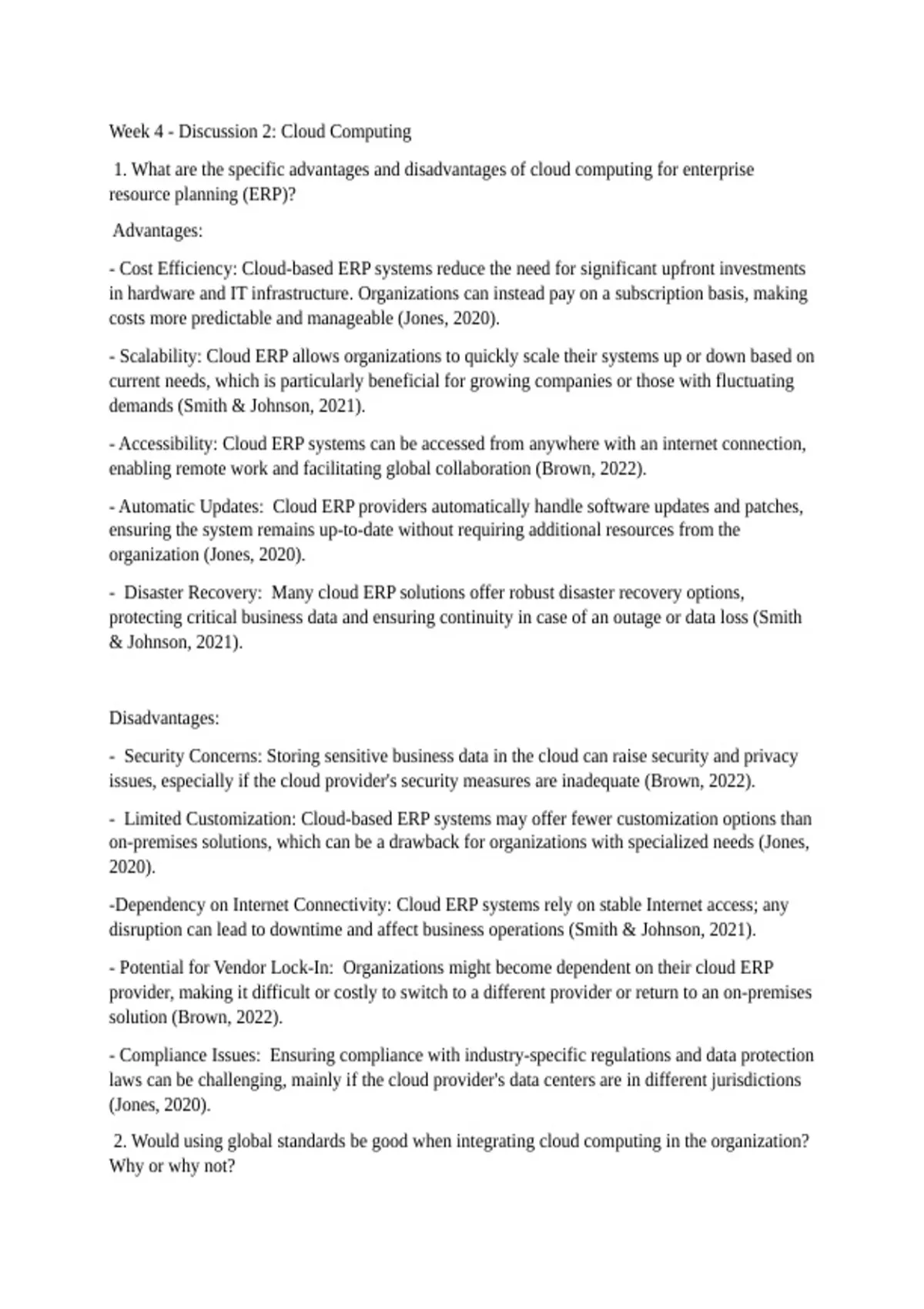 Week 4 - Discussion 2: Cloud Computing

1. What are the specific advantages and disadvantages of cloud computing for enterprise resource planning (ERP)?

Advantages:

- Cost Efficiency: Cloud-based ERP systems reduce the need for significant upfront investments in hardware and IT infrastructure. Organizations can instead pay on a subscription basis, making costs more predictable and manageable (Jones, 2020).

- Scalability: Cloud ERP allows organizations to quickly scale their systems up or down based on current needs, which is particularly beneficial for growing companies or those with fluctuating demands (Smith & Johnson, 2021).

- Accessibility: Cloud ERP systems can be accessed from anywhere with an internet connection, enabling remote work and facilitating global collaboration (Brown, 2022).

- Automatic Updates: Cloud ERP providers automatically handle software updates and patches, ensuring the system remains up-to-date without requiring additional resources from the organization (Jones, 2020).

- Disaster Recovery: Many cloud ERP solutions offer robust disaster recovery options, protecting critical business data and ensuring continuity in case of an outage or data loss (Smith & Johnson, 2021).

Disadvantages:

- Security Concerns: Storing sensitive business data in the cloud can raise security and privacy issues, especially if the cloud provider's security measures are inadequate (Brown, 2022).

- Limited Customization: Cloud-based ERP systems may offer fewer customization options than on-premises solutions, which can be a drawback for organizations with specialized needs (Jones, 2020).

-Dependency on Internet Connectivity: Cloud ERP systems rely on stable Internet access; any disruption can lead to downtime and affect business operations (Smith & Johnson, 2021).

- Potential for Vendor Lock-In: Organizations might become dependent on their cloud ERP provider, making it difficult or costly to switch to a different provider or return to an on-premises solution (Brown, 2022).

- Compliance Issues: Ensuring compliance with industry-specific regulations and data protection laws can be challenging, mainly if the cloud provider's data centers are in different jurisdictions (Jones, 2020).

2. Would using global standards be good when integrating cloud computing in the organization? Why or why not?